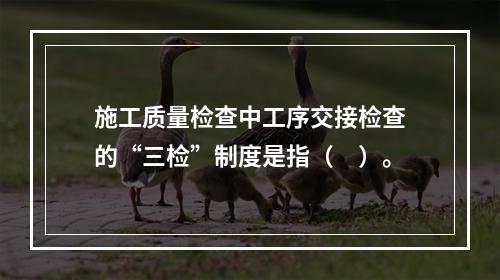 施工质量检查中工序交接检查的“三检”制度是指（　）。